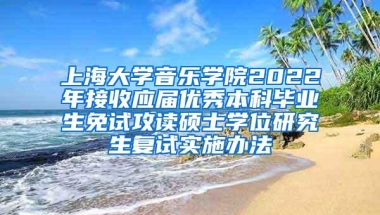 上海大学音乐学院2022年接收应届优秀本科毕业生免试攻读硕士学位研究生复试实施办法